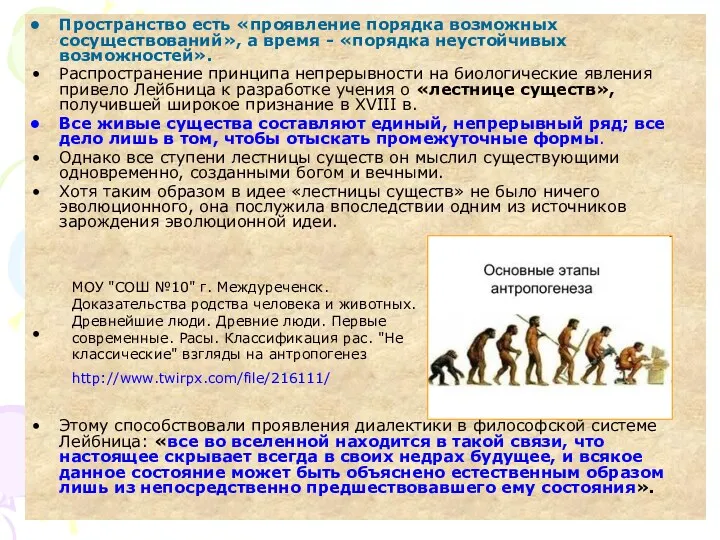 • Пространство есть «проявление порядка возможных сосуществований», а время - «порядка неустойчивых возможностей».
• Распространение принципа непрерывности на биологические явления привело Лейбница к разработке учения о «лестнице существ», получившей широкое признание в XVIII в.
• Все живые существа составляют единый, непрерывный ряд; все дело лишь в том, чтобы отыскать промежуточные формы.
• Однако все ступени лестницы существ он мыслил существующими одновременно, созданными богом и вечными.
• Хотя таким образом в идее «лестницы существ» не было ничего эволюционного, она послужила впоследствии одним из источников зарождения эволюционной идеи.

• МОУ "СОШ №10" г. Междуреченск. Доказательства родства человека и животных. Древнейшие люди. Древние люди. Первые современные. Расы. Классификация рас. "Не классические" взгляды на антропогенез

http://www.twirpx.com/file/216111/

Основные этапы антропогенеза

• Этому способствовали проявления диалектики в философской системе Лейбница: «все во вселенной находится в такой связи, что настоящее скрывает всегда в своих недрах будущее, и всякое данное состояние может быть объяснено естественным образом лишь из непосредственно предшествовавшего ему состояния».